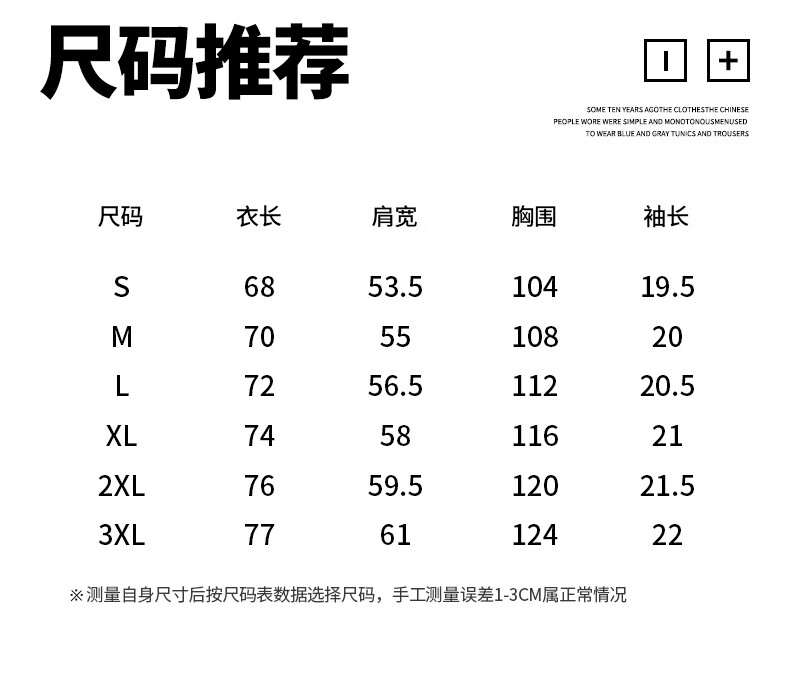 尺码推荐

I +

SOME TEN YEARS AGOTHE CLOTHESTHE CHINESE PEOPLE WORE WERE SIMPLE AND MONOTONOUSMENUSED TO WEAR BLUE AND GRAY TUNICS AND TROUSERS

| 尺码 | 衣长 | 肩宽 | 胸围 | 袖长 |
|---|---|---|---|---|
| S | 68 | 53.5 | 104 | 19.5 |
| M | 70 | 55 | 108 | 20 |
| L | 72 | 56.5 | 112 | 20.5 |
| XL | 74 | 58 | 116 | 21 |
| 2XL | 76 | 59.5 | 120 | 21.5 |
| 3XL | 77 | 61 | 124 | 22 |

※测量自身尺寸后按尺码表数据选择尺码，手工测量误差1-3CM属正常情况